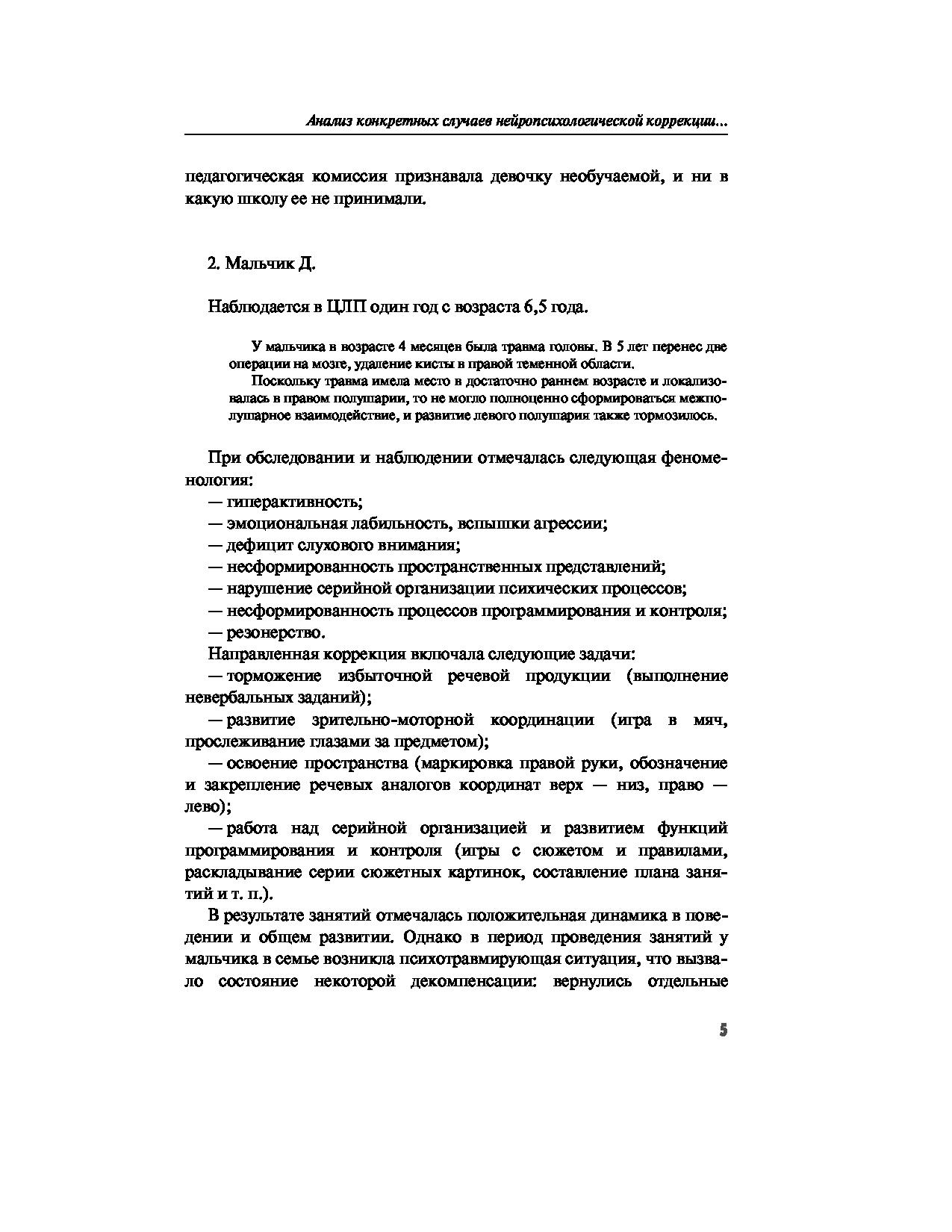 Анализ конкретных случаев нейропсихологической коррекции...

педагогическая комиссия признавала девочку необучаемой, и ни в какую школу ее не принимали.

2. Мальчик Д.

Наблюдается в ЦЛП один год с возраста 6,5 года.

У мальчика в возрасте 4 месяцев была травма головы. В 5 лет перенес две операции на мозге, удаление кисты в правой теменной области.

Поскольку травма имела место в достаточно раннем возрасте и локализовалась в правом полушарии, то не могло полноценно сформироваться межполушарное взаимодействие, и развитие левого полушария также тормозилось.

При обследовании и наблюдении отмечалась следующая феноменология:
— гиперактивность;
— эмоциональная лабильность, вспышки агрессии;
— дефицит слухового внимания;
— несформированность пространственных представлений;
— нарушение серийной организации психических процессов;
— несформированность процессов программирования и контроля;
— резонерство.
Направленная коррекция включала следующие задачи:
— торможение избыточной речевой продукции (выполнение невербальных заданий);
— развитие зрительно-моторной координации (игра в мяч, прослеживание глазами за предметом);
— освоение пространства (маркировка правой руки, обозначение и закрепление речевых аналогов координат верх — низ, право — лево);
— работа над серийной организацией и развитием функций программирования и контроля (игры с сюжетом и правилами, раскладывание серии сюжетных картинок, составление плана занятий и т. п.).

В результате занятий отмечалась положительная динамика в поведении и общем развитии. Однако в период проведения занятий у мальчика в семье возникла психотравмирующая ситуация, что вызвало состояние некоторой декомпенсации: вернулись отдельные

5